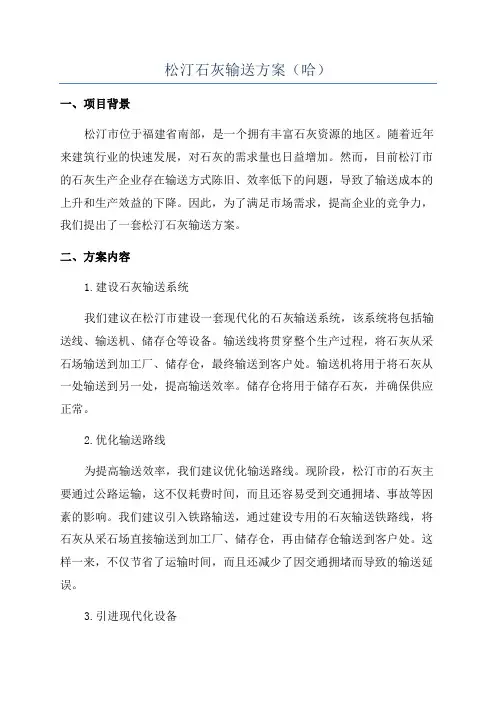 松汀石灰输送方案（哈）

一、项目背景

松汀市位于福建省南部，是一个拥有丰富石灰资源的地区。随着近年来建筑行业的快速发展，对石灰的需求量也日益增加。然而，目前松汀市的石灰生产企业存在输送方式陈旧、效率低下的问题，导致了输送成本的上升和生产效益的下降。因此，为了满足市场需求，提高企业的竞争力，我们提出了一套松汀石灰输送方案。

二、方案内容

1.建设石灰输送系统

我们建议在松汀市建设一套现代化的石灰输送系统，该系统将包括输送线、输送机、储存仓等设备。输送线将贯穿整个生产过程，将石灰从采石场输送到加工厂、储存仓，最终输送到客户处。输送机将用于将石灰从一处输送到另一处，提高输送效率。储存仓将用于储存石灰，并确保供应正常。

2.优化输送路线

为提高输送效率，我们建议优化输送路线。现阶段，松汀市的石灰主要通过公路运输，这不仅耗费时间，而且还容易受到交通拥堵、事故等因素的影响。我们建议引入铁路输送，通过建设专用的石灰输送铁路线，将石灰从采石场直接输送到加工厂、储存仓，再由储存仓输送到客户处。这样一来，不仅节省了运输时间，而且还减少了因交通拥堵而导致的输送延误。

3.引进现代化设备